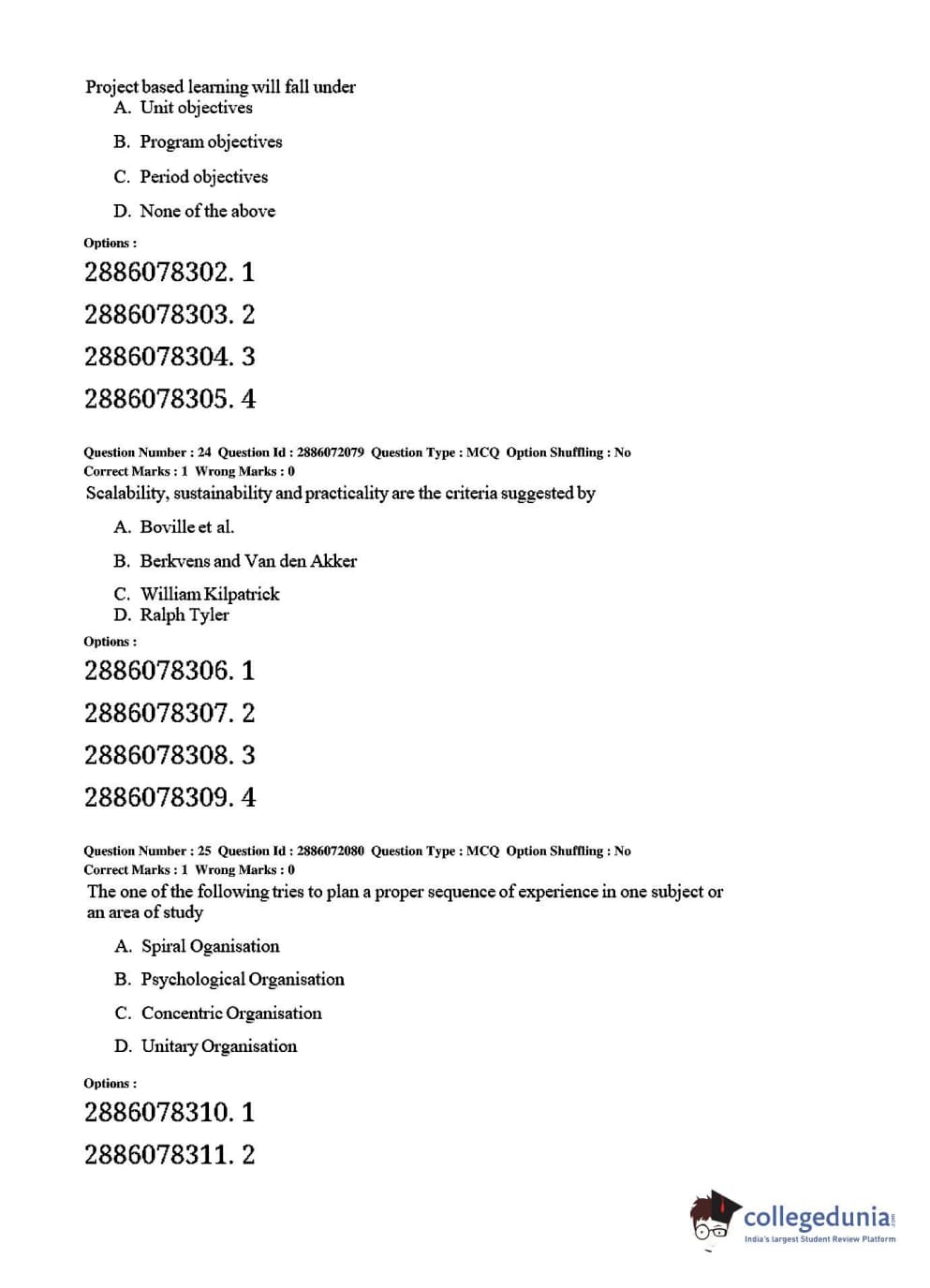 Project based learning will fall under
A. Unit objectives
B. Program objectives
C. Period objectives
D. None of the above

Options :
2886078302. 1
2886078303. 2
2886078304. 3
2886078305. 4

Question Number : 24 Question Id : 2886072079 Question Type : MCQ Option Shuffling : No
Correct Marks : 1 Wrong Marks : 0
Scalability, sustainability and practicality are the criteria suggested by
A. Boville et al.
B. Berkvens and Van den Akker
C. William Kilpatrick
D. Ralph Tyler

Options :
2886078306. 1
2886078307. 2
2886078308. 3
2886078309. 4

Question Number : 25 Question Id : 2886072080 Question Type : MCQ Option Shuffling : No
Correct Marks : 1 Wrong Marks : 0
The one of the following tries to plan a proper sequence of experience in one subject or an area of study
A. Spiral Oganisation
B. Psychological Organisation
C. Concentric Organisation
D. Unitary Organisation

Options :
2886078310. 1
2886078311. 2

collegedunia.com
India's largest Student Review Platform